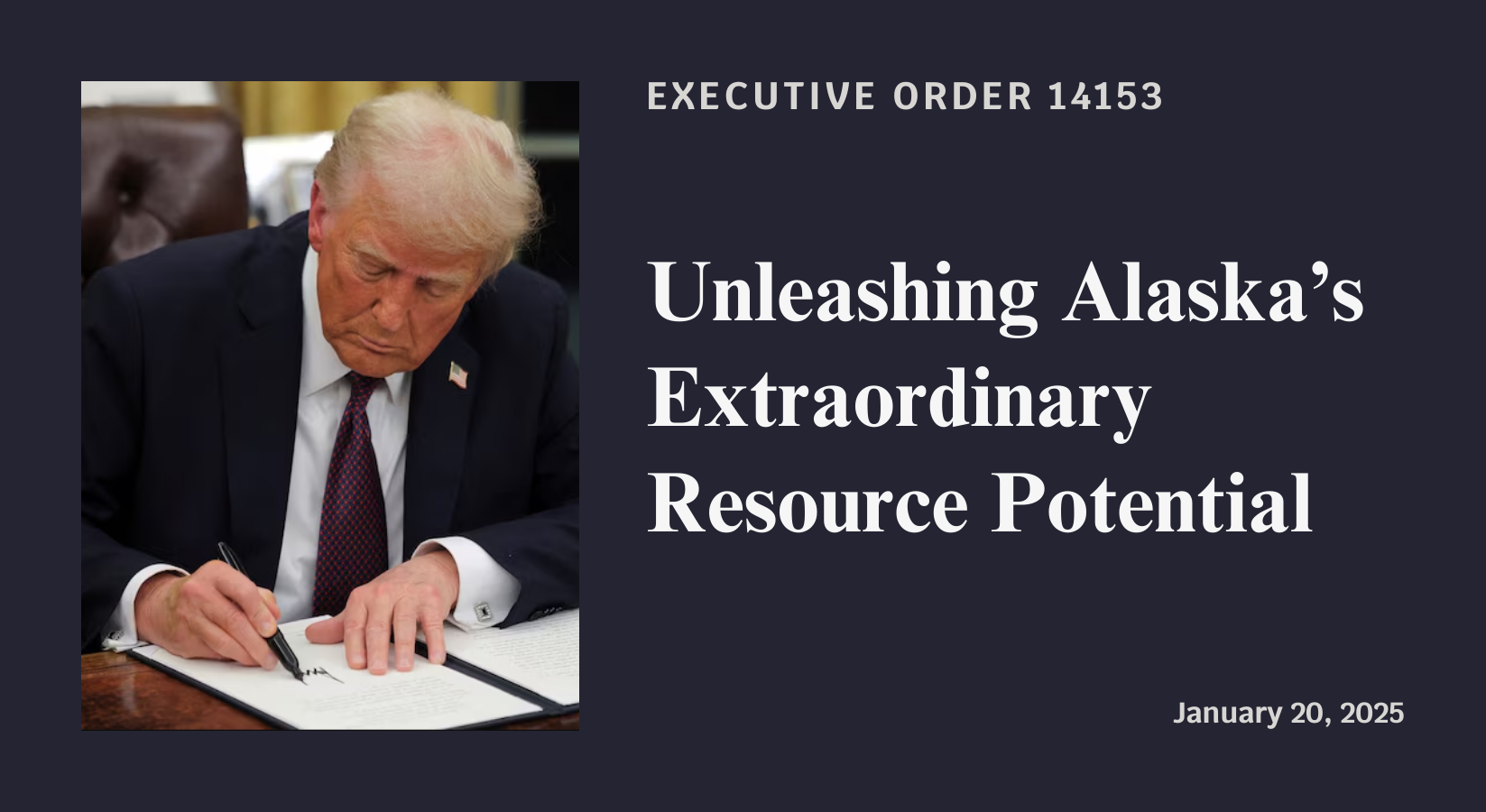 EXECUTIVE ORDER 14153

Unleashing Alaska’s Extraordinary Resource Potential

January 20, 2025